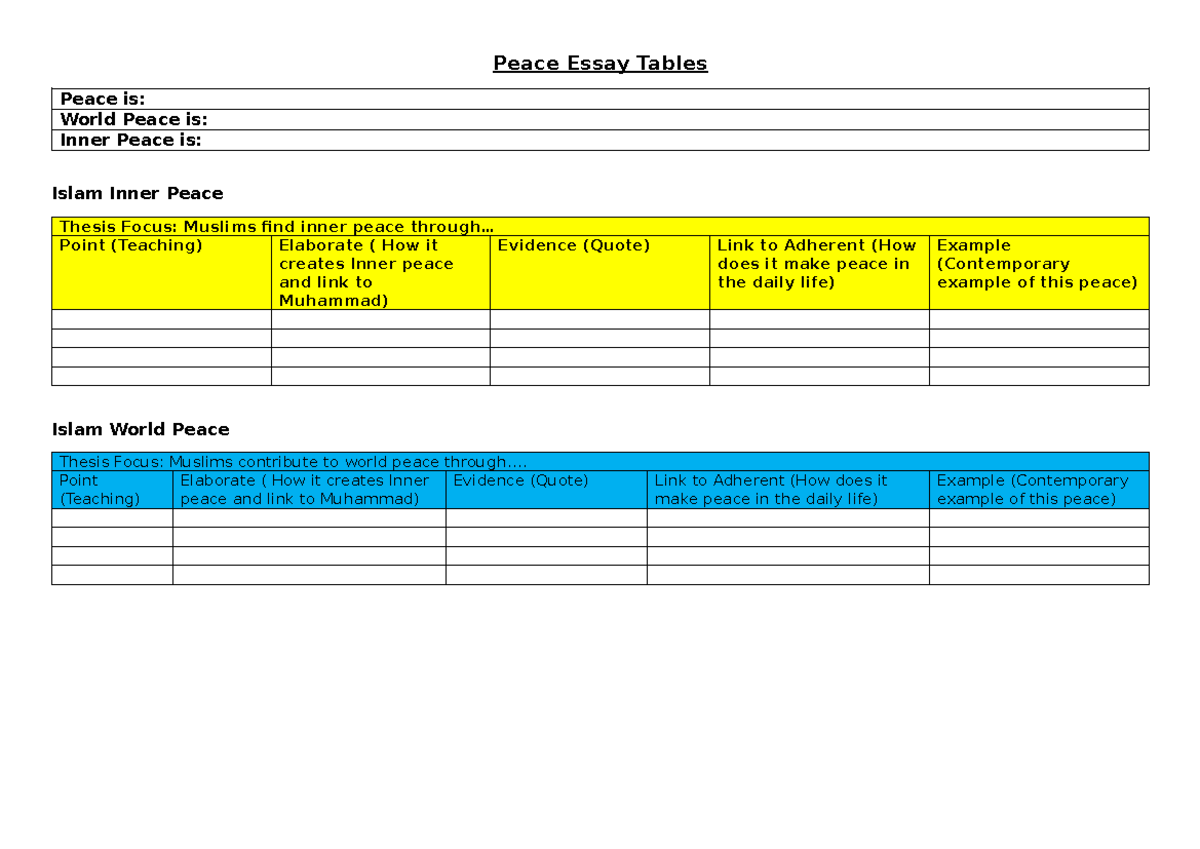 Peace Essay Tables

Peace is:
World Peace is:
Inner Peace is:

Islam Inner Peace

| Thesis Focus: Muslims find inner peace through… | | | | |
|---|---|---|---|---|
| Point (Teaching) | Elaborate ( How it creates Inner peace and link to Muhammad) | Evidence (Quote) | Link to Adherent (How does it make peace in the daily life) | Example (Contemporary example of this peace) |
| | | | | |
| | | | | |
| | | | | |
| | | | | |

Islam World Peace

| Thesis Focus: Muslims contribute to world peace through…. | | | | |
|---|---|---|---|---|
| Point (Teaching) | Elaborate ( How it creates Inner peace and link to Muhammad) | Evidence (Quote) | Link to Adherent (How does it make peace in the daily life) | Example (Contemporary example of this peace) |
| | | | | |
| | | | | |
| | | | | |
| | | | | |